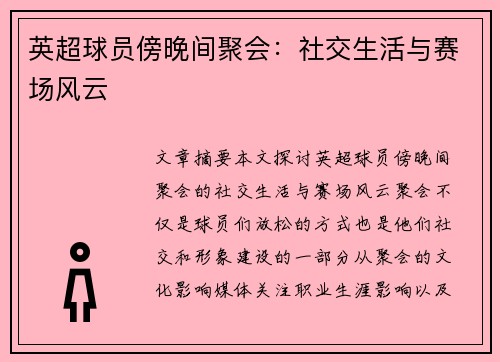 英超球员傍晚间聚会：社交生活与赛场风云

文章摘要本文探讨英超球员傍晚间聚会的社交生活与赛场风云聚会不仅是球员们放松的方式也是他们社交和形象建设的一部分从聚会的文化影响媒体关注职业生涯影响以及